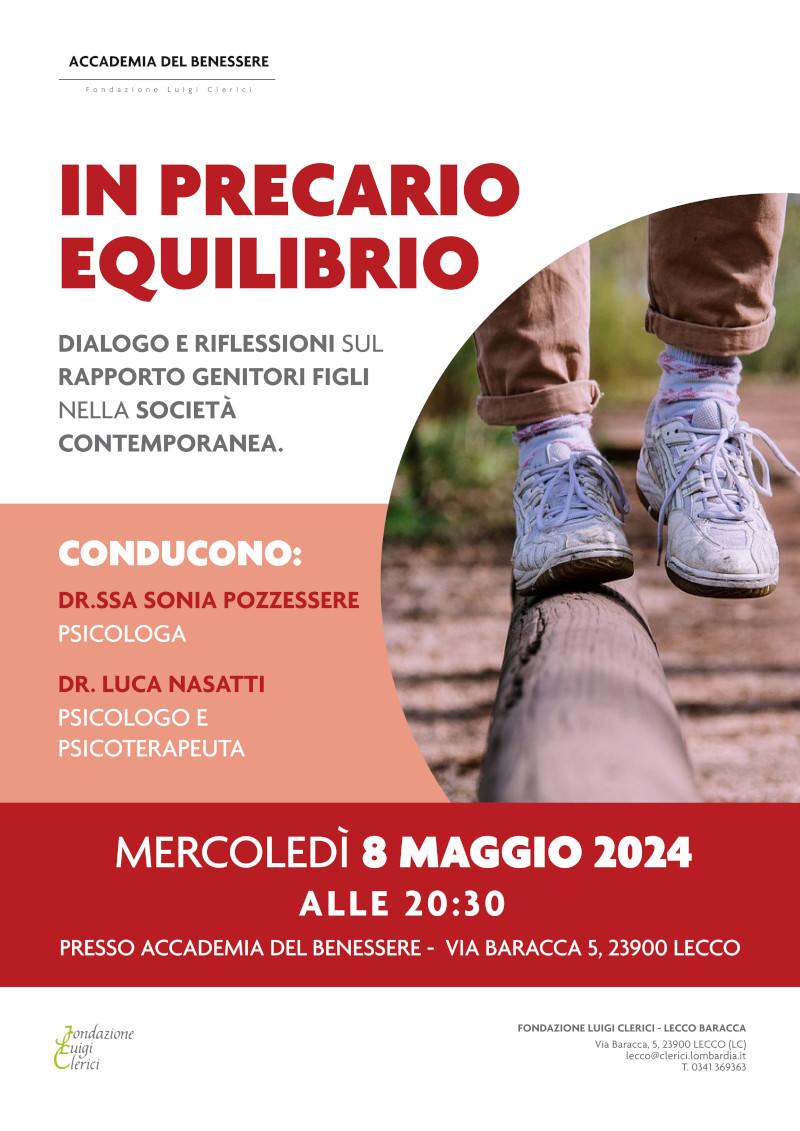 ACCADEMIA DEL BENESSERE
Fondazione Luigi Clerici

IN PRECARIO EQUILIBRIO

DIALOGO E RIFLESSIONI SUL RAPPORTO GENITORI FIGLI NELLA SOCIETÀ CONTEMPORANEA.

CONDUCONO:

DR.SSA SONIA POZZESSERE
PSICOLOGA

DR. LUCA NASATTI
PSICOLOGO E PSICOTERAPEUTA

MERCOLEDÌ 8 MAGGIO 2024
ALLE 20:30
PRESSO ACCADEMIA DEL BENESSERE - VIA BARACCA 5, 23900 LECCO

Fondazione
Luigi
Clerici

FONDAZIONE LUIGI CLERICI - LECCO BARACCA
Via Baracca, 5, 23900 LECCO (LC)
lecco@clerici.lombardia.it
T. 0341 369363